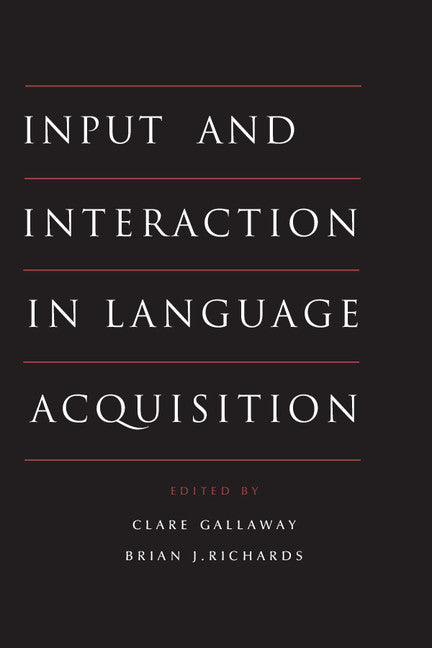 INPUT AND
INTERACTION
IN LANGUAGE
ACQUISITION

EDITED BY
CLARE GALLAWAY
BRIAN J.RICHARDS